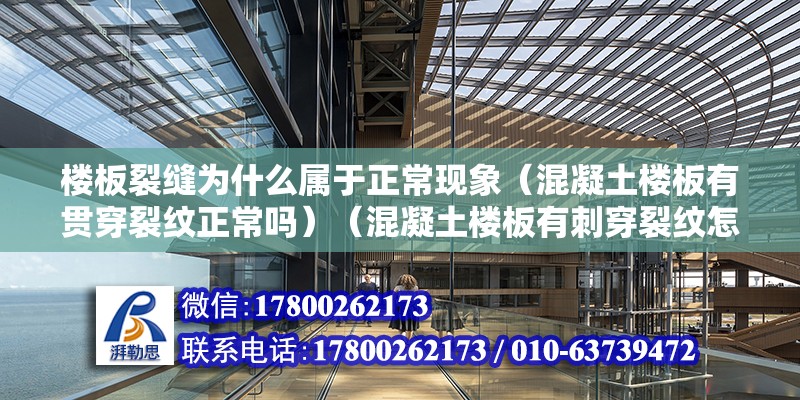 楼板裂缝为什么属于正常现象（混凝土楼板有贯穿裂纹正常吗）（混凝土楼板有刺穿裂纹怎

湃勒思

微信:17800262173

联系电话:17800262173 / 010-63739472